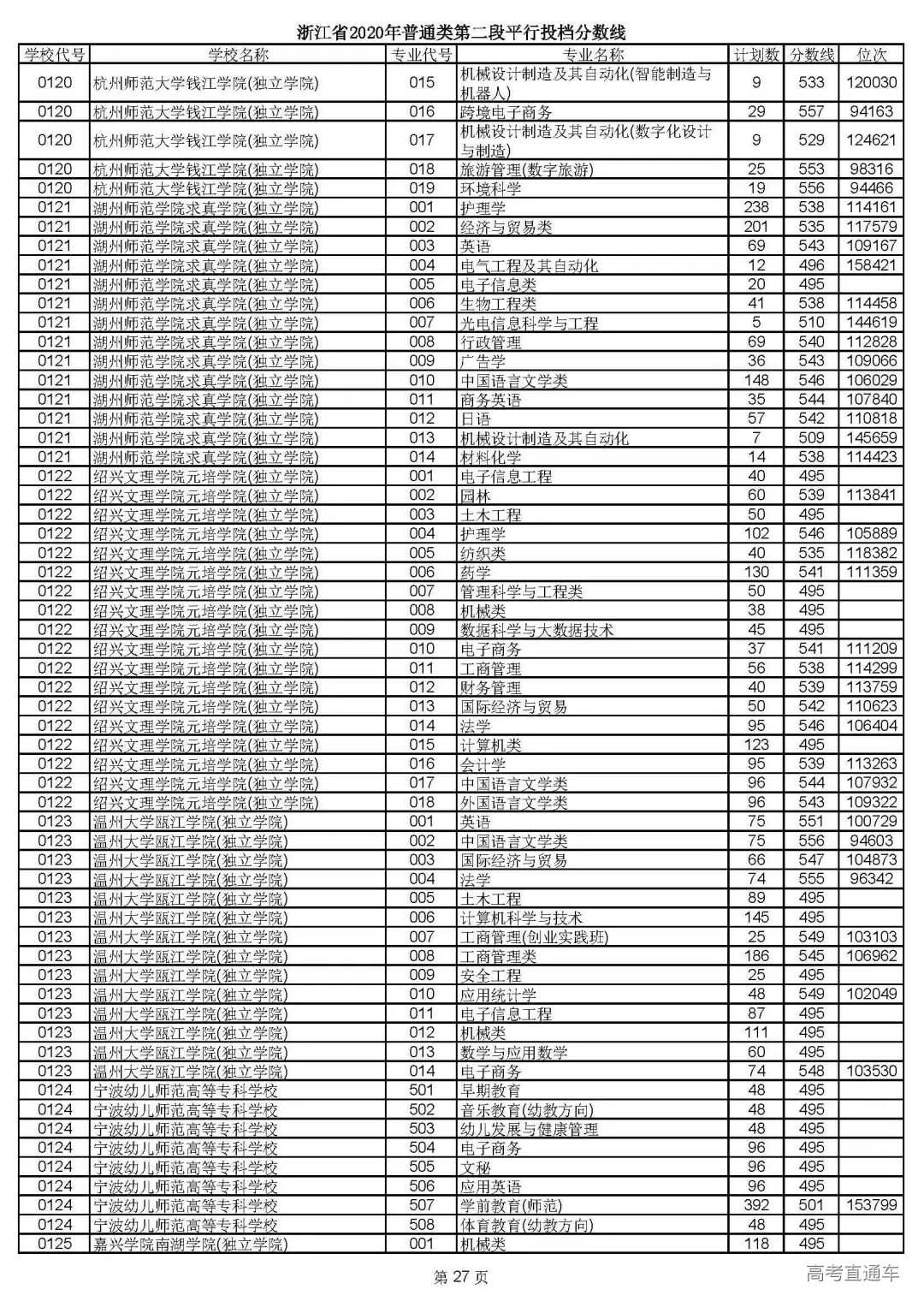 浙江省2020年普通类第二段平行投档分数线

| 学校代号 | 学校名称 | 专业代号 | 专业名称 | 计划数 | 分数线 | 位次 |
|---|---|---|---|---|---|---|
| 0120 | 杭州师范大学钱江学院(独立学院) | 015 | 机械设计制造及其自动化(智能制造与机器人) | 9 | 533 | 120030 |
| 0120 | 杭州师范大学钱江学院(独立学院) | 016 | 跨境电子商务 | 29 | 557 | 94163 |
| 0120 | 杭州师范大学钱江学院(独立学院) | 017 | 机械设计制造及其自动化(数字化设计与制造) | 9 | 529 | 124621 |
| 0120 | 杭州师范大学钱江学院(独立学院) | 018 | 旅游管理(数字旅游) | 25 | 553 | 98316 |
| 0120 | 杭州师范大学钱江学院(独立学院) | 019 | 环境科学 | 19 | 556 | 94466 |
| 0121 | 湖州师范学院求真学院(独立学院) | 001 | 护理学 | 238 | 538 | 114161 |
| 0121 | 湖州师范学院求真学院(独立学院) | 002 | 经济与贸易类 | 201 | 535 | 117579 |
| 0121 | 湖州师范学院求真学院(独立学院) | 003 | 英语 | 69 | 543 | 109167 |
| 0121 | 湖州师范学院求真学院(独立学院) | 004 | 电气工程及其自动化 | 12 | 496 | 158421 |
| 0121 | 湖州师范学院求真学院(独立学院) | 005 | 电子信息类 | 20 | 495 | |
| 0121 | 湖州师范学院求真学院(独立学院) | 006 | 生物工程类 | 41 | 538 | 114458 |
| 0121 | 湖州师范学院求真学院(独立学院) | 007 | 光电信息科学与工程 | 5 | 510 | 144619 |
| 0121 | 湖州师范学院求真学院(独立学院) | 008 | 行政管理 | 69 | 540 | 112828 |
| 0121 | 湖州师范学院求真学院(独立学院) | 009 | 广告学 | 36 | 543 | 109066 |
| 0121 | 湖州师范学院求真学院(独立学院) | 010 | 中国语言文学类 | 148 | 546 | 106029 |
| 0121 | 湖州师范学院求真学院(独立学院) | 011 | 商务英语 | 35 | 544 | 107840 |
| 0121 | 湖州师范学院求真学院(独立学院) | 012 | 日语 | 57 | 542 | 110818 |
| 0121 | 湖州师范学院求真学院(独立学院) | 013 | 机械设计制造及其自动化 | 7 | 509 | 145659 |
| 0121 | 湖州师范学院求真学院(独立学院) | 014 | 材料化学 | 14 | 538 | 114423 |
| 0122 | 绍兴文理学院元培学院(独立学院) | 001 | 电子信息工程 | 40 | 495 | |
| 0122 | 绍兴文理学院元培学院(独立学院) | 002 | 园林 | 60 | 539 | 113841 |
| 0122 | 绍兴文理学院元培学院(独立学院) | 003 | 土木工程 | 50 | 495 | |
| 0122 | 绍兴文理学院元培学院(独立学院) | 004 | 护理学 | 102 | 546 | 105889 |
| 0122 | 绍兴文理学院元培学院(独立学院) | 005 | 纺织类 | 40 | 535 | 118382 |
| 0122 | 绍兴文理学院元培学院(独立学院) | 006 | 药学 | 130 | 541 | 111359 |
| 0122 | 绍兴文理学院元培学院(独立学院) | 007 | 管理科学与工程类 | 50 | 495 | |
| 0122 | 绍兴文理学院元培学院(独立学院) | 008 | 机械类 | 38 | 495 | |
| 0122 | 绍兴文理学院元培学院(独立学院) | 009 | 数据科学与大数据技术 | 45 | 495 | |
| 0122 | 绍兴文理学院元培学院(独立学院) | 010 | 电子商务 | 37 | 541 | 111209 |
| 0122 | 绍兴文理学院元培学院(独立学院) | 011 | 工商管理 | 56 | 538 | 114299 |
| 0122 | 绍兴文理学院元培学院(独立学院) | 012 | 财务管理 | 40 | 539 | 113759 |
| 0122 | 绍兴文理学院元培学院(独立学院) | 013 | 国际经济与贸易 | 50 | 542 | 110623 |
| 0122 | 绍兴文理学院元培学院(独立学院) | 014 | 法学 | 95 | 546 | 106404 |
| 0122 | 绍兴文理学院元培学院(独立学院) | 015 | 计算机类 | 123 | 495 | |
| 0122 | 绍兴文理学院元培学院(独立学院) | 016 | 会计学 | 95 | 539 | 113263 |
| 0122 | 绍兴文理学院元培学院(独立学院) | 017 | 中国语言文学类 | 96 | 544 | 107932 |
| 0122 | 绍兴文理学院元培学院(独立学院) | 018 | 外国语言文学类 | 96 | 543 | 109322 |
| 0123 | 温州大学瓯江学院(独立学院) | 001 | 英语 | 75 | 551 | 100729 |
| 0123 | 温州大学瓯江学院(独立学院) | 002 | 中国语言文学类 | 75 | 556 | 94603 |
| 0123 | 温州大学瓯江学院(独立学院) | 003 | 国际经济与贸易 | 66 | 547 | 104873 |
| 0123 | 温州大学瓯江学院(独立学院) | 004 | 法学 | 74 | 555 | 96342 |
| 0123 | 温州大学瓯江学院(独立学院) | 005 | 土木工程 | 89 | 495 | |
| 0123 | 温州大学瓯江学院(独立学院) | 006 | 计算机科学与技术 | 145 | 495 | |
| 0123 | 温州大学瓯江学院(独立学院) | 007 | 工商管理(创业实践班) | 25 | 549 | 103103 |
| 0123 | 温州大学瓯江学院(独立学院) | 008 | 工商管理类 | 186 | 545 | 106962 |
| 0123 | 温州大学瓯江学院(独立学院) | 009 | 安全工程 | 25 | 495 | |
| 0123 | 温州大学瓯江学院(独立学院) | 010 | 应用统计学 | 48 | 549 | 102049 |
| 0123 | 温州大学瓯江学院(独立学院) | 011 | 电子信息工程 | 87 | 495 | |
| 0123 | 温州大学瓯江学院(独立学院) | 012 | 机械类 | 111 | 495 | |
| 0123 | 温州大学瓯江学院(独立学院) | 013 | 数学与应用数学 | 60 | 495 | |
| 0123 | 温州大学瓯江学院(独立学院) | 014 | 电子商务 | 74 | 548 | 103530 |
| 0124 | 宁波幼儿师范高等专科学校 | 501 | 早期教育 | 48 | 495 | |
| 0124 | 宁波幼儿师范高等专科学校 | 502 | 音乐教育(幼教方向) | 48 | 495 | |
| 0124 | 宁波幼儿师范高等专科学校 | 503 | 幼儿发展与健康管理 | 48 | 495 | |
| 0124 | 宁波幼儿师范高等专科学校 | 504 | 电子商务 | 96 | 495 | |
| 0124 | 宁波幼儿师范高等专科学校 | 505 | 文秘 | 96 | 495 | |
| 0124 | 宁波幼儿师范高等专科学校 | 506 | 应用英语 | 96 | 495 | |
| 0124 | 宁波幼儿师范高等专科学校 | 507 | 学前教育(师范) | 392 | 501 | 153799 |
| 0124 | 宁波幼儿师范高等专科学校 | 508 | 体育教育(幼教方向) | 48 | 495 | |
| 0125 | 嘉兴学院南湖学院(独立学院) | 001 | 机械类 | 118 | 495 | |

第 27 页

高考直通车